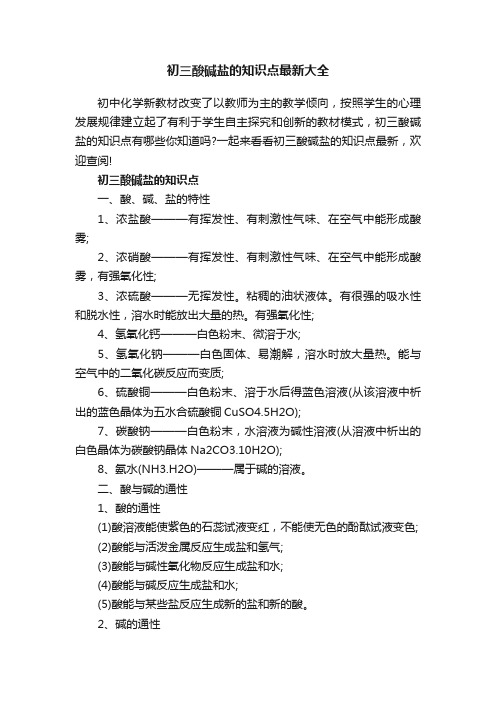 初三酸碱盐的知识点最新大全

初中化学新教材改变了以教师为主的教学倾向，按照学生的心理发展规律建立起了有利于学生自主探究和创新的教材模式，初三酸碱盐的知识点有哪些你知道吗?一起来看看初三酸碱盐的知识点最新，欢迎查阅!

初三酸碱盐的知识点

一、酸、碱、盐的特性

1、浓盐酸———有挥发性、有刺激性气味、在空气中能形成酸雾;

2、浓硝酸———有挥发性、有刺激性气味、在空气中能形成酸雾，有强氧化性;

3、浓硫酸———无挥发性。粘稠的油状液体。有很强的吸水性和脱水性，溶水时能放出大量的热。有强氧化性;

4、氢氧化钙———白色粉末、微溶于水;

5、氢氧化钠———白色固体、易潮解，溶水时放大量热。能与空气中的二氧化碳反应而变质;

6、硫酸铜———白色粉末、溶于水后得蓝色溶液(从该溶液中析出的蓝色晶体为五水合硫酸铜 CuSO4.5H2O);

7、碳酸钠———白色粉末，水溶液为碱性溶液(从溶液中析出的白色晶体为碳酸钠晶体 Na2CO3.10H2O);

8、氨水(NH3.H2O)———属于碱的溶液。

二、酸与碱的通性

1、酸的通性

(1)酸溶液能使紫色的石蕊试液变红，不能使无色的酚酞试液变色;

(2)酸能与活泼金属反应生成盐和氢气;

(3)酸能与碱性氧化物反应生成盐和水;

(4)酸能与碱反应生成盐和水;

(5)酸能与某些盐反应生成新的盐和新的酸。

2、碱的通性